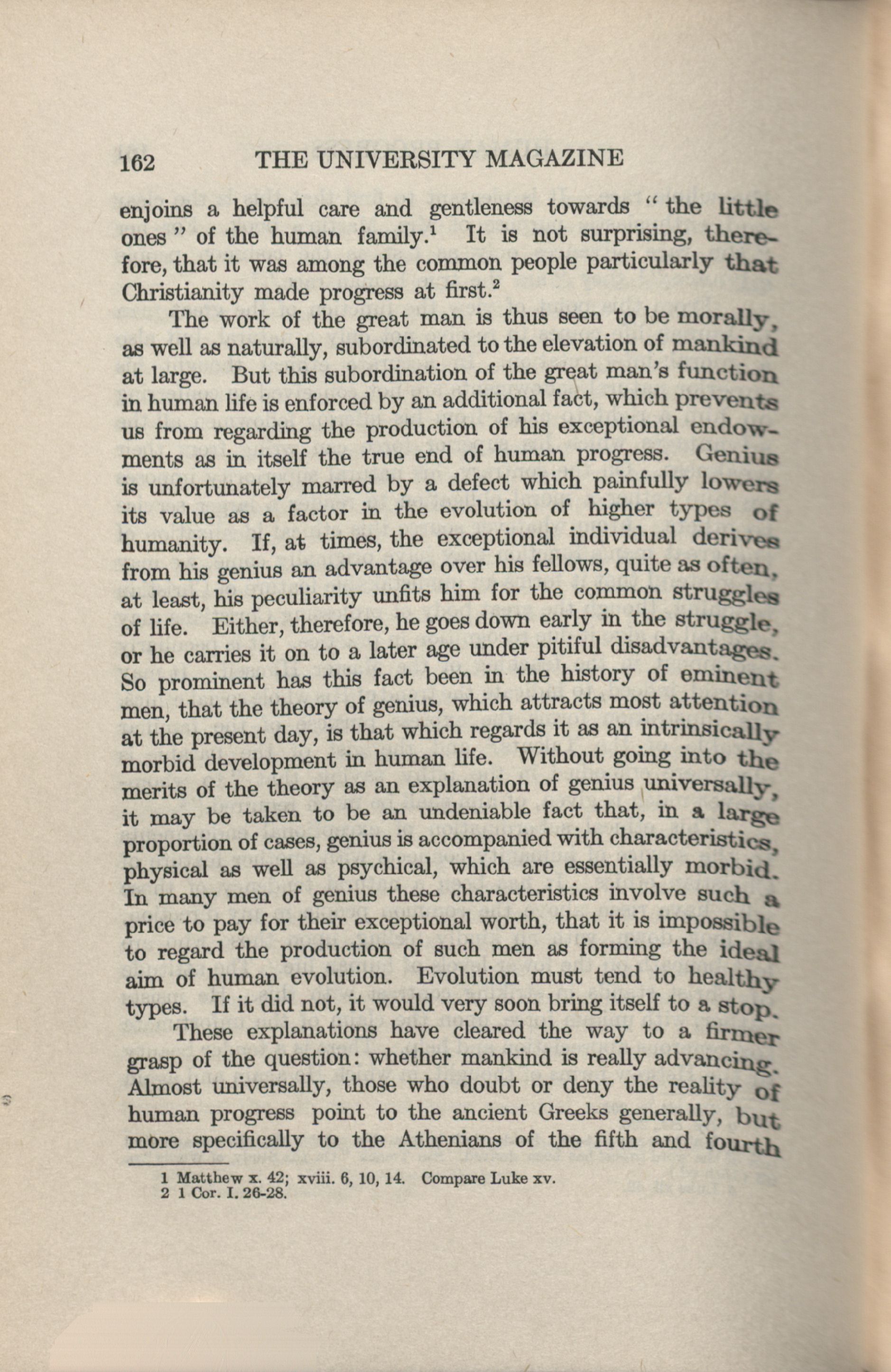 162 THE UNIVERSITY MAGAZINE

enjoins a helpful care and gentleness towards "the little ones" of the human family.$^1$ It is not surprising, therefore, that it was among the common people particularly that Christianity made progress at first.$^2$

The work of the great man is thus seen to be morally, as well as naturally, subordinated to the elevation of mankind at large. But this subordination of the great man's function in human life is enforced by an additional fact, which prevents us from regarding the production of his exceptional endowments as in itself the true end of human progress. Genius is unfortunately marred by a defect which painfully lowers its value as a factor in the evolution of higher types of humanity. If, at times, the exceptional individual derives from his genius an advantage over his fellows, quite as often, at least, his peculiarity unfits him for the common struggles of life. Either, therefore, he goes down early in the struggle, or he carries it on to a later age under pitiful disadvantages. So prominent has this fact been in the history of eminent men, that the theory of genius, which attracts most attention at the present day, is that which regards it as an intrinsically morbid development in human life. Without going into the merits of the theory as an explanation of genius universally, it may be taken to be an undeniable fact that, in a large proportion of cases, genius is accompanied with characteristics, physical as well as psychical, which are essentially morbid. In many men of genius these characteristics involve such a price to pay for their exceptional worth, that it is impossible to regard the production of such men as forming the ideal aim of human evolution. Evolution must tend to healthy types. If it did not, it would very soon bring itself to a stop.

These explanations have cleared the way to a firmer grasp of the question: whether mankind is really advancing. Almost universally, those who doubt or deny the reality of human progress point to the ancient Greeks generally, but more specifically to the Athenians of the fifth and fourth

1 Matthew x. 42; xviii. 6, 10, 14. Compare Luke xv.
2 1 Cor. I. 26-28.